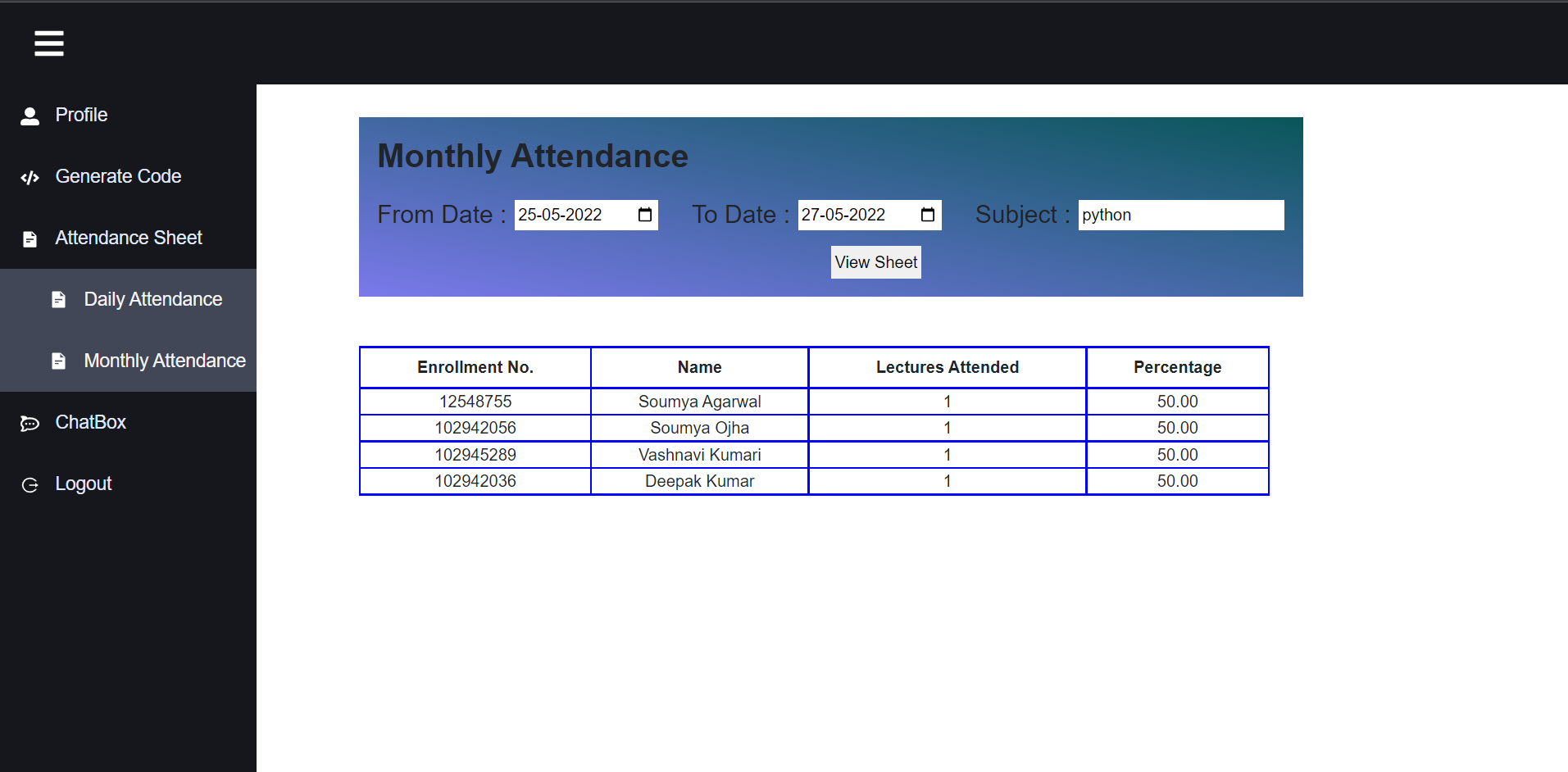 Profile

Generate Code

Attendance Sheet

Daily Attendance

Monthly Attendance

ChatBox

Logout

Monthly Attendance

From Date : 25-05-2022 To Date : 27-05-2022 Subject : python

View Sheet

| Enrollment No. | Name | Lectures Attended | Percentage |
|---|---|---|---|
| 12548755 | Soumya Agarwal | 1 | 50.00 |
| 102942056 | Soumya Ojha | 1 | 50.00 |
| 102945289 | Vashnavi Kumari | 1 | 50.00 |
| 102942036 | Deepak Kumar | 1 | 50.00 |